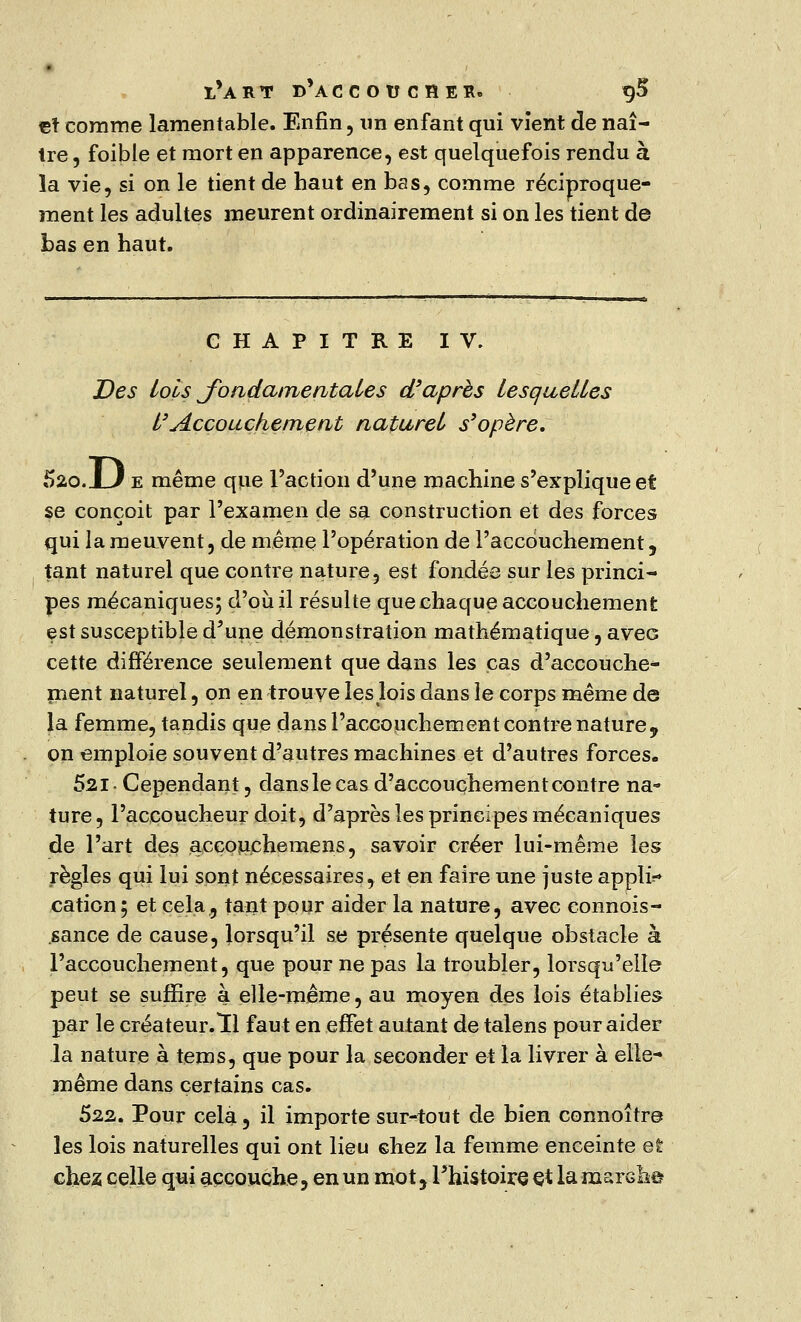 L'ART D'ACCOUCHER. 95

et comme lamentable. Enfin, un enfant qui vient de naître, foible et mort en apparence, est quelquefois rendu à la vie, si on le tient de haut en bas, comme réciproquement les adultes meurent ordinairement si on les tient de bas en haut.

CHAPITRE IV.

Des lois fondamentales d'après lesquelles l'Accouchement naturel s'opère.

520. De même que l'action d'une machine s'explique et se conçoit par l'examen de sa construction et des forces qui la meuvent, de même l'opération de l'accouchement, tant naturel que contre nature, est fondée sur les principes mécaniques; d'où il résulte que chaque accouchement est susceptible d'une démonstration mathématique, avec cette différence seulement que dans les cas d'accouchement naturel, on en trouve les lois dans le corps même de la femme, tandis que dans l'accouchement contre nature, on emploie souvent d'autres machines et d'autres forces.

521. Cependant, dans le cas d'accouchement contre nature, l'accoucheur doit, d'après les principes mécaniques de l'art des accouchemens, savoir créer lui-même les règles qui lui sont nécessaires, et en faire une juste application; et cela, tant pour aider la nature, avec connoissance de cause, lorsqu'il se présente quelque obstacle à l'accouchement, que pour ne pas la troubler, lorsqu'elle peut se suffire à elle-même, au moyen des lois établies par le créateur. Il faut en effet autant de talens pour aider la nature à tems, que pour la seconder et la livrer à elle-même dans certains cas.

522. Pour cela, il importe sur-tout de bien connoître les lois naturelles qui ont lieu chez la femme enceinte et chez celle qui accouche, en un mot, l'histoire et la marche